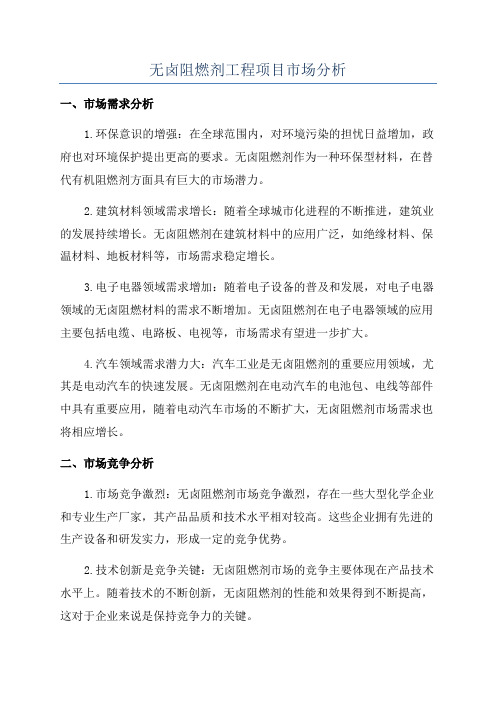 无卤阻燃剂工程项目市场分析

一、市场需求分析

1.环保意识的增强：在全球范围内，对环境污染的担忧日益增加，政府也对环境保护提出更高的要求。无卤阻燃剂作为一种环保型材料，在替代有机阻燃剂方面具有巨大的市场潜力。

2.建筑材料领域需求增长：随着全球城市化进程的不断推进，建筑业的发展持续增长。无卤阻燃剂在建筑材料中的应用广泛，如绝缘材料、保温材料、地板材料等，市场需求稳定增长。

3.电子电器领域需求增加：随着电子设备的普及和发展，对电子电器领域的无卤阻燃材料的需求不断增加。无卤阻燃剂在电子电器领域的应用主要包括电缆、电路板、电视等，市场需求有望进一步扩大。

4.汽车领域需求潜力大：汽车工业是无卤阻燃剂的重要应用领域，尤其是电动汽车的快速发展。无卤阻燃剂在电动汽车的电池包、电线等部件中具有重要应用，随着电动汽车市场的不断扩大，无卤阻燃剂市场需求也将相应增长。

二、市场竞争分析

1.市场竞争激烈：无卤阻燃剂市场竞争激烈，存在一些大型化学企业和专业生产厂家，其产品品质和技术水平相对较高。这些企业拥有先进的生产设备和研发实力，形成一定的竞争优势。

2.技术创新是竞争关键：无卤阻燃剂市场的竞争主要体现在产品技术水平上。随着技术的不断创新，无卤阻燃剂的性能和效果得到不断提高，这对于企业来说是保持竞争力的关键。